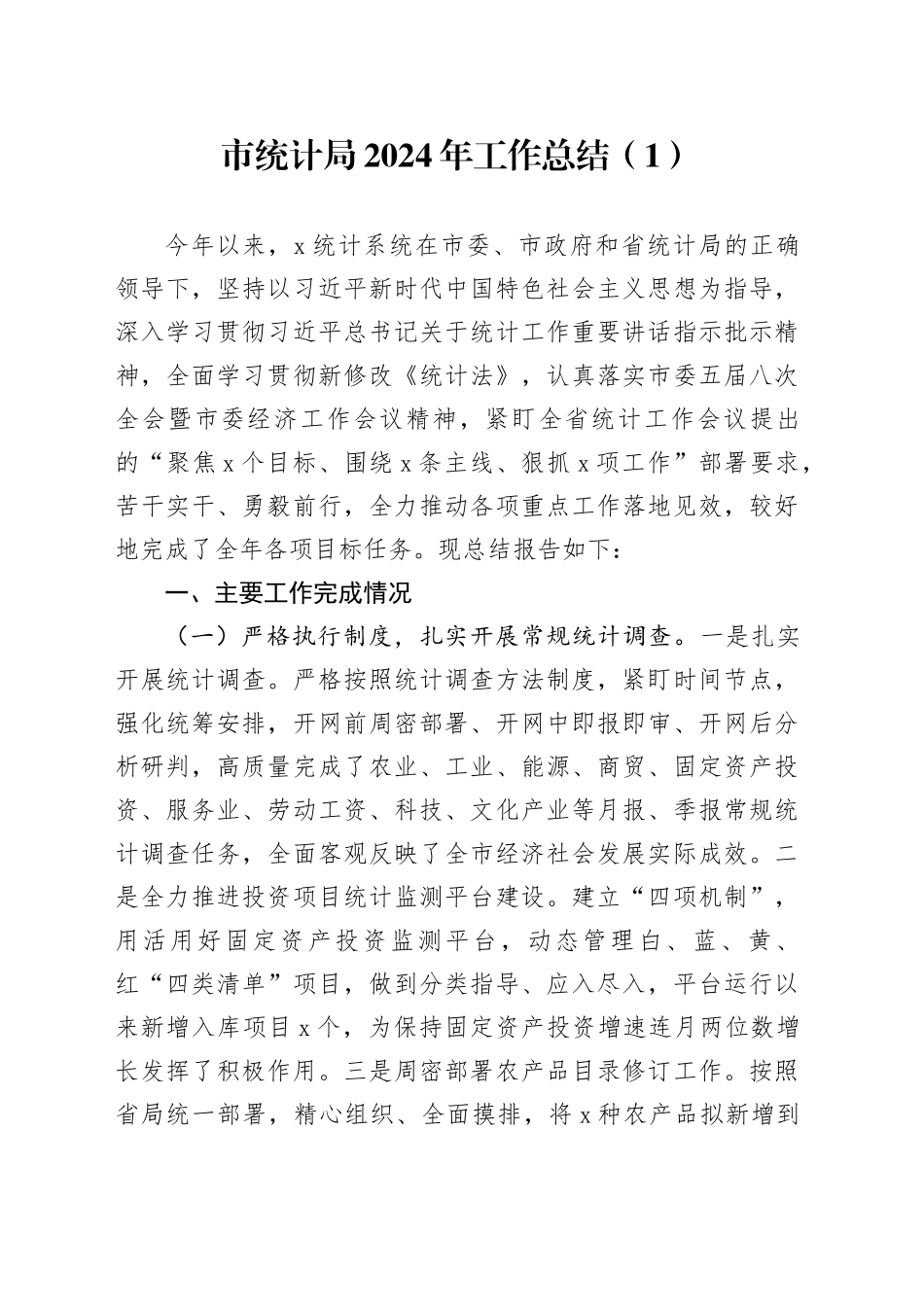 市统计局2024年工作总结（1）

今年以来，x统计系统在市委、市政府和省统计局的正确领导下，坚持以习近平新时代中国特色社会主义思想为指导，深入学习贯彻习近平总书记关于统计工作重要讲话指示批示精神，全面学习贯彻新修改《统计法》，认真落实市委五届八次全会暨市委经济工作会议精神，紧盯全省统计工作会议提出的“聚焦x个目标、围绕x条主线、狠抓x项工作”部署要求，苦干实干、勇毅前行，全力推动各项重点工作落地见效，较好地完成了全年各项目标任务。现总结报告如下：

一、主要工作完成情况

（一）严格执行制度，扎实开展常规统计调查。一是扎实开展统计调查。严格按照统计调查方法制度，紧盯时间节点，强化统筹安排，开网前周密部署、开网中即报即审、开网后分析研判，高质量完成了农业、工业、能源、商贸、固定资产投资、服务业、劳动工资、科技、文化产业等月报、季报常规统计调查任务，全面客观反映了全市经济社会发展实际成效。二是全力推进投资项目统计监测平台建设。建立“四项机制”，用活用好固定资产投资监测平台，动态管理白、蓝、黄、红“四类清单”项目，做到分类指导、应入尽入，平台运行以来新增入库项目x个，为保持固定资产投资增速连月两位数增长发挥了积极作用。三是周密部署农产品目录修订工作。按照省局统一部署，精心组织、全面摸排，将x种农产品拟新增到